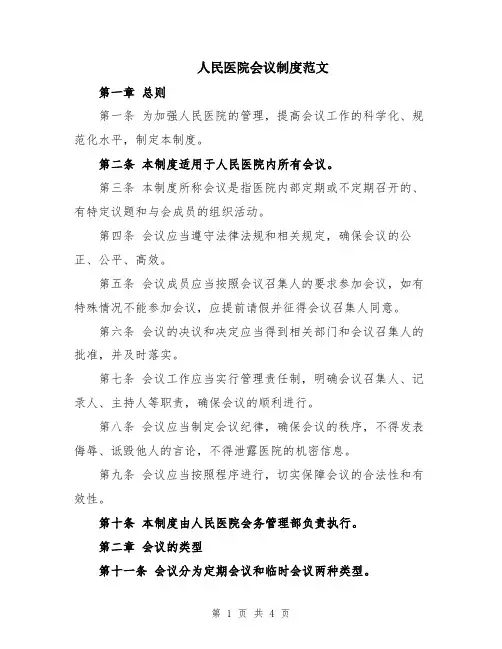 人民医院会议制度范文

第一章 总则

第一条 为加强人民医院的管理，提高会议工作的科学化、规范化水平，制定本制度。

第二条 本制度适用于人民医院内所有会议。

第三条 本制度所称会议是指医院内部定期或不定期召开的、有特定议题和与会成员的组织活动。

第四条 会议应当遵守法律法规和相关规定，确保会议的公正、公平、高效。

第五条 会议成员应当按照会议召集人的要求参加会议，如有特殊情况不能参加会议，应提前请假并征得会议召集人同意。

第六条 会议的决议和决定应当得到相关部门和会议召集人的批准，并及时落实。

第七条 会议工作应当实行管理责任制，明确会议召集人、记录人、主持人等职责，确保会议的顺利进行。

第八条 会议应当制定会议纪律，确保会议的秩序，不得发表侮辱、诋毁他人的言论，不得泄露医院的机密信息。

第九条 会议应当按照程序进行，切实保障会议的合法性和有效性。

第十条 本制度由人民医院会务管理部负责执行。

第二章 会议的类型

第十一条 会议分为定期会议和临时会议两种类型。

第 1 页 共 4 页